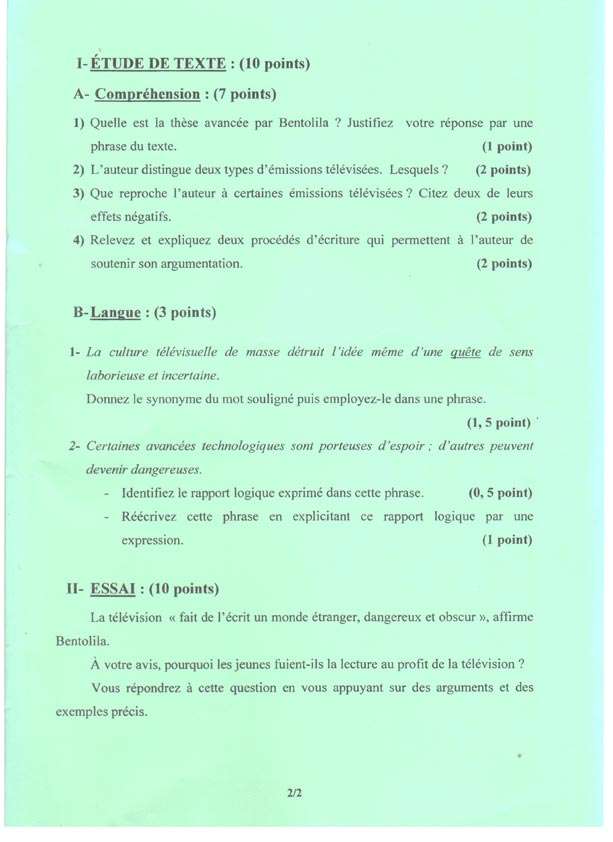 I- ÉTUDE DE TEXTE : (10 points)

A- Compréhension : (7 points)

1) Quelle est la thèse avancée par Bentolila ? Justifiez votre réponse par une phrase du texte. (1 point)

2) L'auteur distingue deux types d'émissions télévisées. Lesquels ? (2 points)

3) Que reproche l'auteur à certaines émissions télévisées ? Citez deux de leurs effets négatifs. (2 points)

4) Relevez et expliquez deux procédés d'écriture qui permettent à l'auteur de soutenir son argumentation. (2 points)

B- Langue : (3 points)

1- La culture télévisuelle de masse détruit l'idée même d'une quête de sens laborieuse et incertaine.

Donnez le synonyme du mot souligné puis employez-le dans une phrase.

(1, 5 point)

2- Certaines avancées technologiques sont porteuses d'espoir ; d'autres peuvent devenir dangereuses.

- Identifiez le rapport logique exprimé dans cette phrase. (0, 5 point)
- Réécrivez cette phrase en explicitant ce rapport logique par une expression. (1 point)

II- ESSAI : (10 points)

La télévision « fait de l'écrit un monde étranger, dangereux et obscur », affirme Bentolila.

À votre avis, pourquoi les jeunes fuient-ils la lecture au profit de la télévision ?

Vous répondrez à cette question en vous appuyant sur des arguments et des exemples précis.

2/2